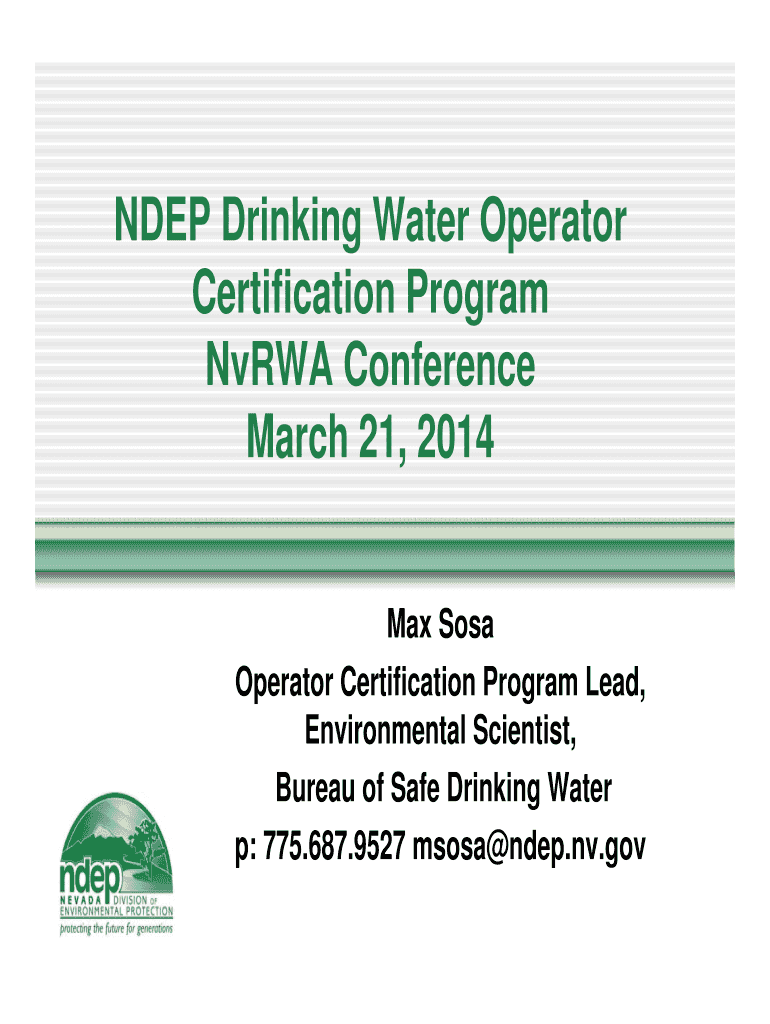 NDEP Drinking Water Operator Certification Program NvRWA Conference March 21, 2014

Max Sosa
Operator Certification Program Lead, Environmental Scientist,
Bureau of Safe Drinking Water
p: 775.687.9527 msosa@ndep.nv.gov

ndep
NEVADA DIVISION OF ENVIRONMENTAL PROTECTION
protecting the future for generations